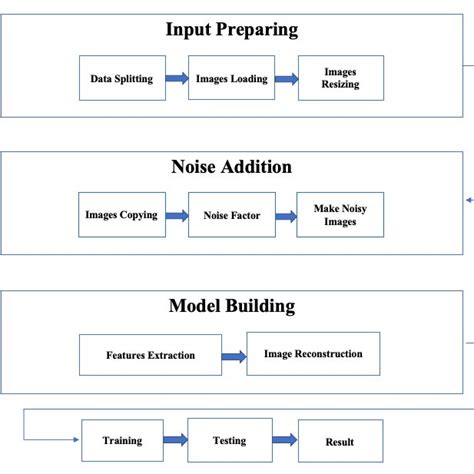 Input Preparing

Data Splitting

Images Loading

Images Resizing

Noise Addition

Images Copying

Noise Factor

Make Noisy Images

Model Building

Features Extraction

Image Reconstruction

Training

Testing

Result